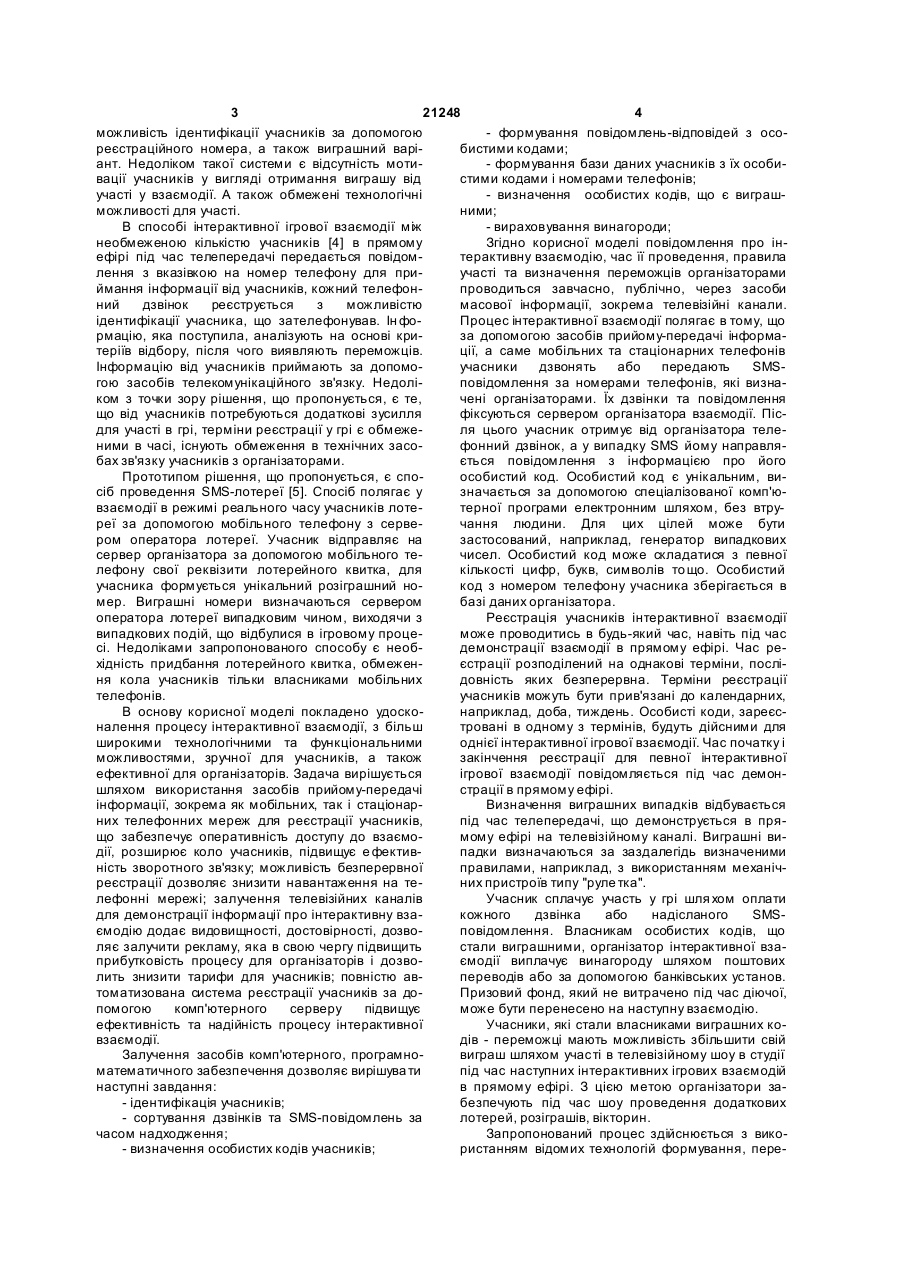 3 21248 4

можливість ідентифікації учасників за допомогою реєстраційного номера, а також виграшний варіант. Недоліком такої системи є відсутність мотивації учасників у вигляді отримання виграшу від участі у взаємодії. А також обмежені технологічні можливості для участі.

В способі інтерактивної ігрової взаємодії між необмеженою кількістю учасників [4] в прямому ефірі під час телепередачі передається повідомлення з вказівкою на номер телефону для приймання інформації від учасників, кожний телефонний дзвінок реєструється з можливістю ідентифікації учасника, що зателефонував. Інформацію, яка поступила, аналізують на основі критеріїв відбору, після чого виявляють переможців. Інформацію від учасників приймають за допомогою засобів телекомунікаційного зв'язку. Недоліком з точки зору рішення, що пропонується, є те, що від учасників потребуються додаткові зусилля для участі в грі, терміни реєстрації у грі є обмеженими в часі, існують обмеження в технічних засобах зв'язку учасників з організаторами.

Прототипом рішення, що пропонується, є спосіб проведення SMS-лотереї [5]. Спосіб полягає у взаємодії в режимі реального часу учасників лотереї за допомогою мобільного телефону з сервером оператора лотереї. Учасник відправляє на сервер організатора за допомогою мобільного телефону свої реквізити лотерейного квитка, для учасника формується унікальний розіграшний номер. Виграшні номери визначаються сервером оператора лотереї випадковим чином, виходячи з випадкових подій, що відбулися в ігровому процесі. Недоліками запропонованого способу є необхідність придбання лотерейного квитка, обмеження кола учасників тільки власниками мобільних телефонів.

В основу корисної моделі покладено удосконалення процесу інтерактивної взаємодії, з більш широкими технологічними та функціональними можливостями, зручної для учасників, а також ефективної для організаторів. Задача вирішується шляхом використання засобів прийому-передачі інформації, зокрема як мобільних, так і стаціонарних телефонних мереж для реєстрації учасників, що забезпечує оперативність доступу до взаємодії, розширює коло учасників, підвищує ефективність зворотного зв'язку; можливість безперервної реєстрації дозволяє знизити навантаження на телефонні мережі; залучення телевізійних каналів для демонстрації інформації про інтерактивну взаємодію додає видовищності, достовірності, дозволяє залучити рекламу, яка в свою чергу підвищить прибутковість процесу для організаторів і дозволить знизити тарифи для учасників; повністю автоматизована система реєстрації учасників за допомогою комп'ютерного серверу підвищує ефективність та надійність процесу інтерактивної взаємодії.

Залучення засобів комп'ютерного, програмно-математичного забезпечення дозволяє вирішувати наступні завдання:

- ідентифікація учасників;

- сортування дзвінків та SMS-повідомлень за часом надходження;

- визначення особистих кодів учасників;

- формування повідомлень-відповідей з особистими кодами;

- формування бази даних учасників з їх особистими кодами і номерами телефонів;

- визначення особистих кодів, що є виграшними;

- вираховування винагороди;

Згідно корисної моделі повідомлення про інтерактивну взаємодію, час її проведення, правила участі та визначення переможців організаторами проводиться завчасно, публічно, через засоби масової інформації, зокрема телевізійні канали. Процес інтерактивної взаємодії полягає в тому, що за допомогою засобів прийому-передачі інформації, а саме мобільних та стаціонарних телефонів учасники дзвонять або передають SMS-повідомлення за номерами телефонів, які визначені організаторами. Їх дзвінки та повідомлення фіксуються сервером організатора взаємодії. Після цього учасник отримує від організатора телефонний дзвінок, а у випадку SMS йому направляється повідомлення з інформацією про його особистий код. Особистий код є унікальним, визначається за допомогою спеціалізованої комп'ютерної програми електронним шляхом, без втручання людини. Для цих цілей може бути застосований, наприклад, генератор випадкових чисел. Особистий код може складатися з певної кількості цифр, букв, символів тощо. Особистий код з номером телефону учасника зберігається в базі даних організатора.

Реєстрація учасників інтерактивної взаємодії може проводитись в будь-який час, навіть під час демонстрації взаємодії в прямому ефірі. Час реєстрації розподілений на однакові терміни, послідовність яких безперервна. Терміни реєстрації учасників можуть бути прив'язані до календарних, наприклад, доба, тиждень. Особисті коди, зареєстровані в одному з термінів, будуть дійсними для однієї інтерактивної ігрової взаємодії. Час початку і закінчення реєстрації для певної інтерактивної ігрової взаємодії повідомляється під час демонстрації в прямому ефірі.

Визначення виграшних випадків відбувається під час телепередачі, що демонструється в прямому ефірі на телевізійному каналі. Виграшні випадки визначаються за заздалегідь визначеними правилами, наприклад, з використанням механічних пристроїв типу "рулетка".

Учасник сплачує участь у грі шляхом оплати кожного дзвінка або надісланого SMS-повідомлення. Власникам особистих кодів, що стали виграшними, організатор інтерактивної взаємодії виплачує винагороду шляхом поштових переводів або за допомогою банківських установ. Призовий фонд, який не витрачено під час діючої, може бути перенесено на наступну взаємодію.

Учасники, які стали власниками виграшних кодів - переможці мають можливість збільшити свій виграш шляхом участі в телевізійному шоу в студії під час наступних інтерактивних ігрових взаємодій в прямому ефірі. З цією метою організатори забезпечують під час шоу проведення додаткових лотерей, розіграшів, вікторин.

Запропонований процес здійснюється з використанням відомих технологій формування, пере-